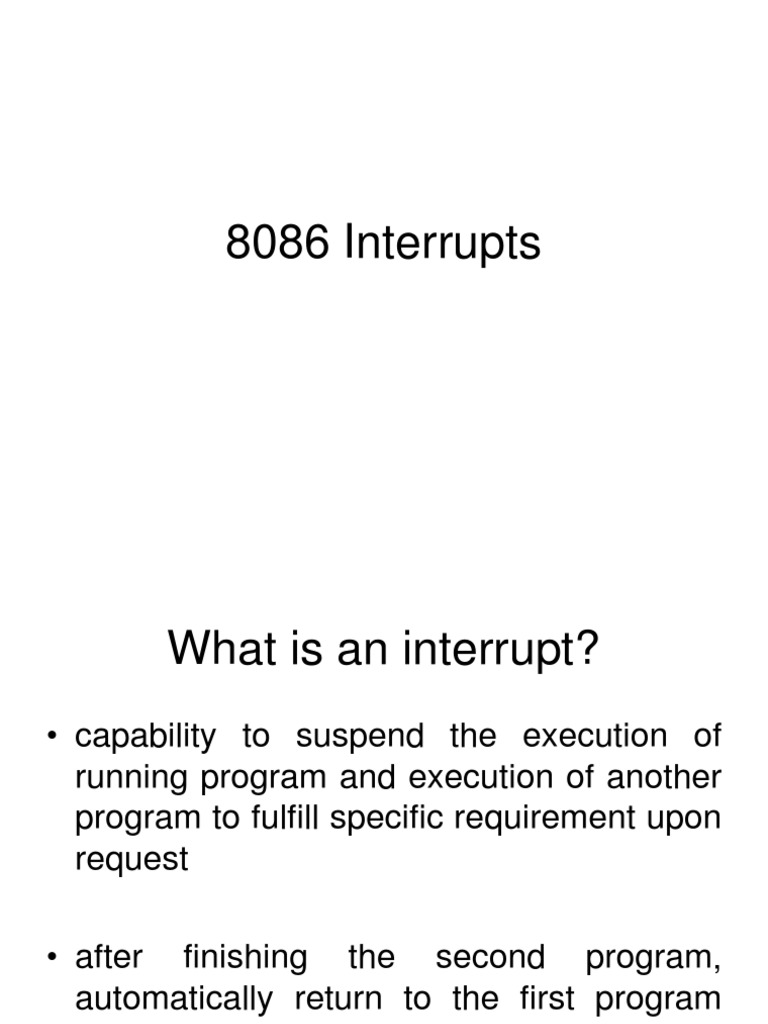 8086 Interrupts

What is an interrupt?

• capability to suspend the execution of running program and execution of another program to fulfill specific requirement upon request

• after finishing the second program, automatically return to the first program